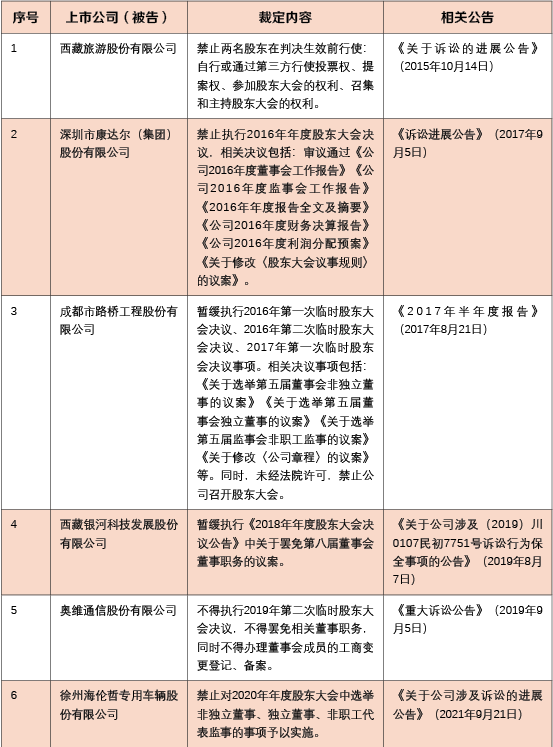 | 序号 | 上市公司（被告） | 裁定内容 | 相关公告 |
|---|---|---|---|
| 1 | 西藏旅游股份有限公司 | 禁止两名股东在判决生效前行使：自行或通过第三方行使投票权、提案权、参加股东大会的权利、召集和主持股东大会的权利。 | 《关于诉讼的进展公告》（2015年10月14日） |
| 2 | 深圳市康达尔（集团）股份有限公司 | 禁止执行2016年年度股东大会决议，相关决议包括：审议通过《公司2016年度董事会工作报告》《公司2016年度监事会工作报告》《2016年年度报告全文及摘要》《公司2016年度财务决算报告》《公司2016年度利润分配预案》《关于修改〈股东大会议事规则〉的议案》。 | 《诉讼进展公告》（2017年9月5日） |
| 3 | 成都市路桥工程股份有限公司 | 暂缓执行2016年第一次临时股东大会决议、2016年第二次临时股东大会决议、2017年第一次临时股东会决议事项。相关决议事项包括：《关于选举第五届董事会非独立董事的议案》《关于选举第五届董事会独立董事的议案》《关于选举第五届监事会非职工监事的议案》《关于修改〈公司章程〉的议案》等。同时，未经法院许可，禁止公司召开股东大会。 | 《2017年半年度报告》（2017年8月21日） |
| 4 | 西藏银河科技发展股份有限公司 | 暂缓执行《2018年年度股东大会决议公告》中关于罢免第八届董事会董事职务的议案。 | 《关于公司涉及（2019）川0107民初7751号诉讼行为保全事项的公告》（2019年8月7日） |
| 5 | 奥维通信股份有限公司 | 不得执行2019年第二次临时股东大会决议，不得罢免相关董事职务，同时不得办理董事会成员的工商变更登记、备案。 | 《重大诉讼公告》（2019年9月5日） |
| 6 | 徐州海伦哲专用车辆股份有限公司 | 禁止对2020年年度股东大会中选举非独立董事、独立董事、非职工代表监事的事项予以实施。 | 《关于公司涉及诉讼的进展公告》（2021年9月21日） |